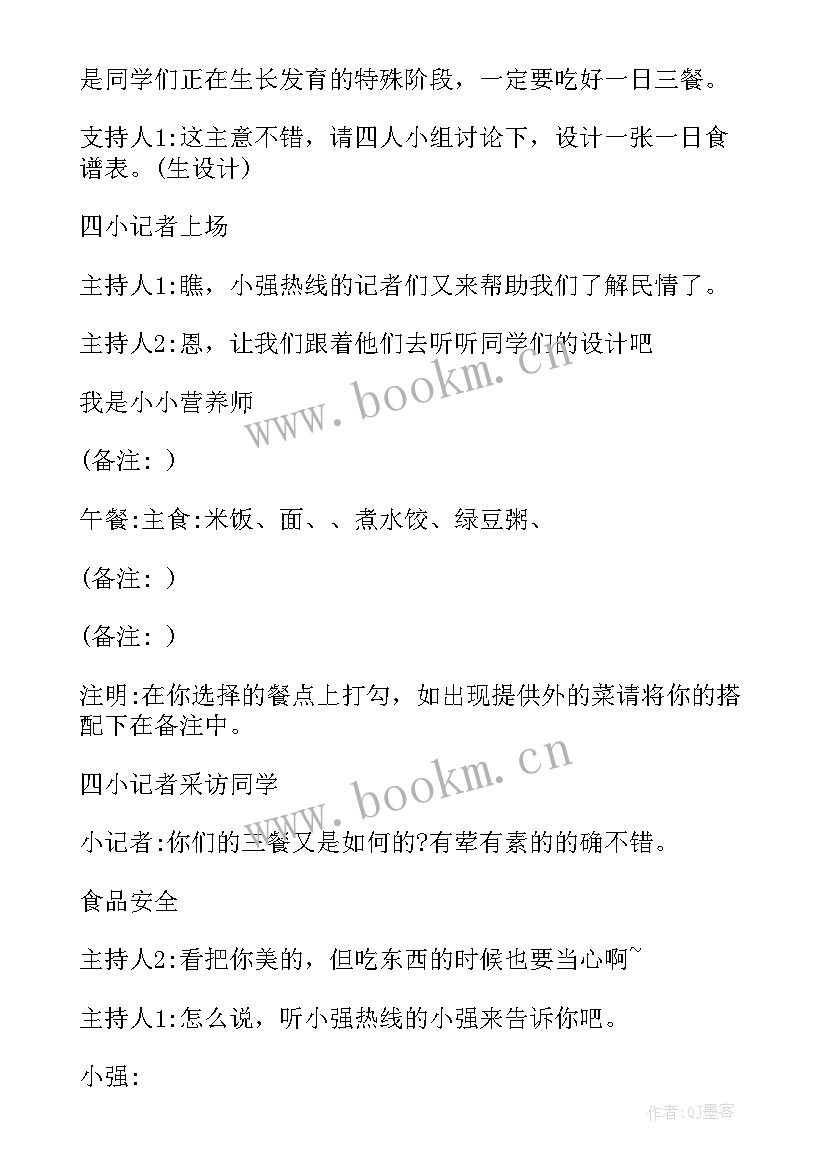 是同学们正在生长发育的特殊阶段，一定要吃好一日三餐。

支持人1:这主意不错，请四人小组讨论下，设计一张一日食谱表。(生设计)

四小记者上场

主持人1:瞧，小强热线的记者们又来帮助我们了解民情了。

主持人2:恩，让我们跟着他们去听听同学们的设计吧

我是小小营养师

(备注: )

午餐:主食:米饭、面、、煮水饺、绿豆粥、

(备注: )

(备注: )

注明:在你选择的餐点上打勾，如出现提供外的菜请将你的搭配下在备注中。

四小记者采访同学

小记者:你们的三餐又是如何的?有荤有素的的确不错。

食品安全

主持人2:看把你美的，但吃东西的时候也要当心啊~

主持人1:怎么说，听小强热线的小强来告诉你吧。

小强:

www.bookm.cn

www.bookm.cn

作者:QJ墨客